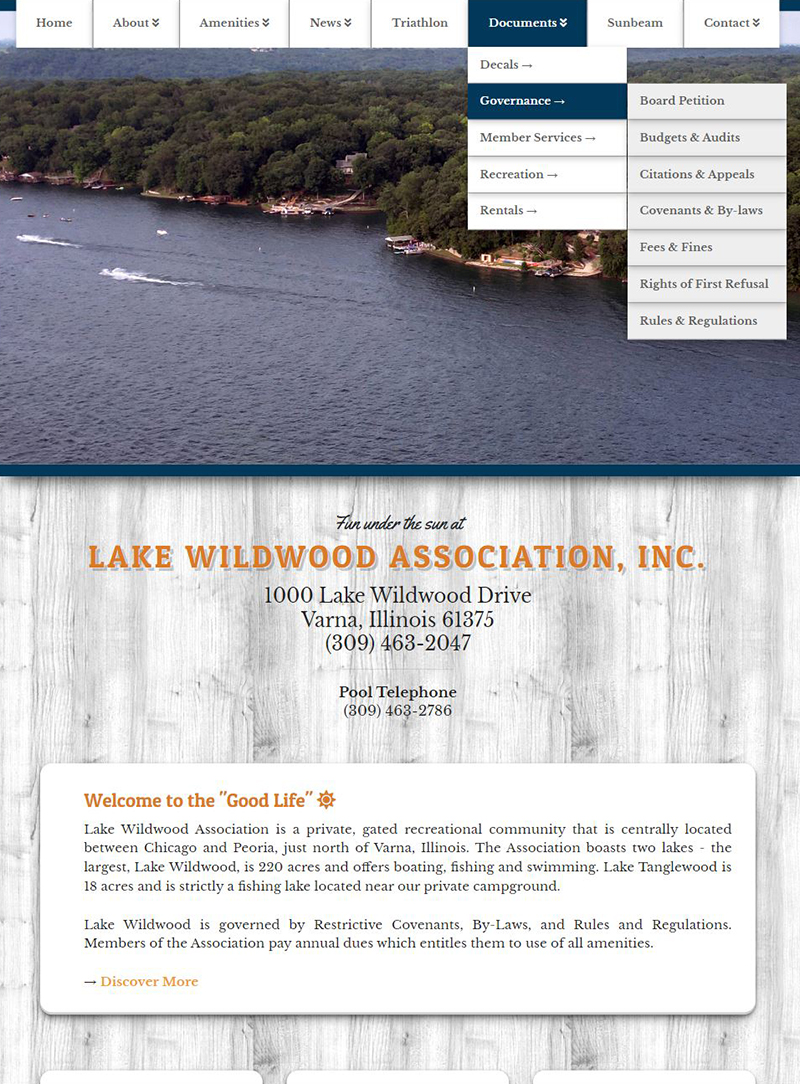 Home About » Amenities » News » Triathlon Documents » Sunbeam Contact »

Decals →
Governance →
Member Services →
Recreation →
Rentals →

Board Petition
Budgets & Audits
Citations & Appeals
Covenants & By-laws
Fees & Fines
Rights of First Refusal
Rules & Regulations

Fun under the sun at
LAKE WILDWOOD ASSOCIATION, INC.
1000 Lake Wildwood Drive
Varna, Illinois 61375
(309) 463-2047

Pool Telephone
(309) 463-2786

Welcome to the "Good Life"

Lake Wildwood Association is a private, gated recreational community that is centrally located between Chicago and Peoria, just north of Varna, Illinois. The Association boasts two lakes - the largest, Lake Wildwood, is 220 acres and offers boating, fishing and swimming. Lake Tanglewood is 18 acres and is strictly a fishing lake located near our private campground.

Lake Wildwood is governed by Restrictive Covenants, By-Laws, and Rules and Regulations. Members of the Association pay annual dues which entitles them to use of all amenities.

→ Discover More